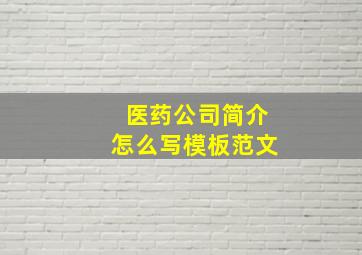 医药公司简介
怎么写模板范文